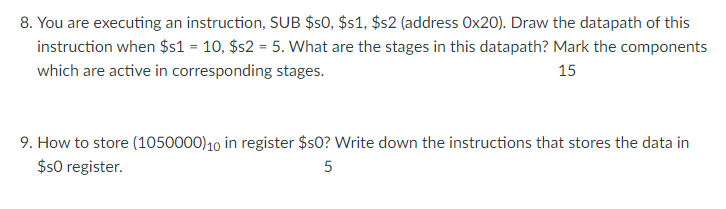 8. You are executing an instruction, SUB \$s0, \$s1, \$s2 (address 0x20). Draw the datapath of this instruction when \$s1 = 10, \$s2 = 5. What are the stages in this datapath? Mark the components which are active in corresponding stages. 15

9. How to store $(1050000)_{10}$ in register \$s0? Write down the instructions that stores the data in \$s0 register. 5